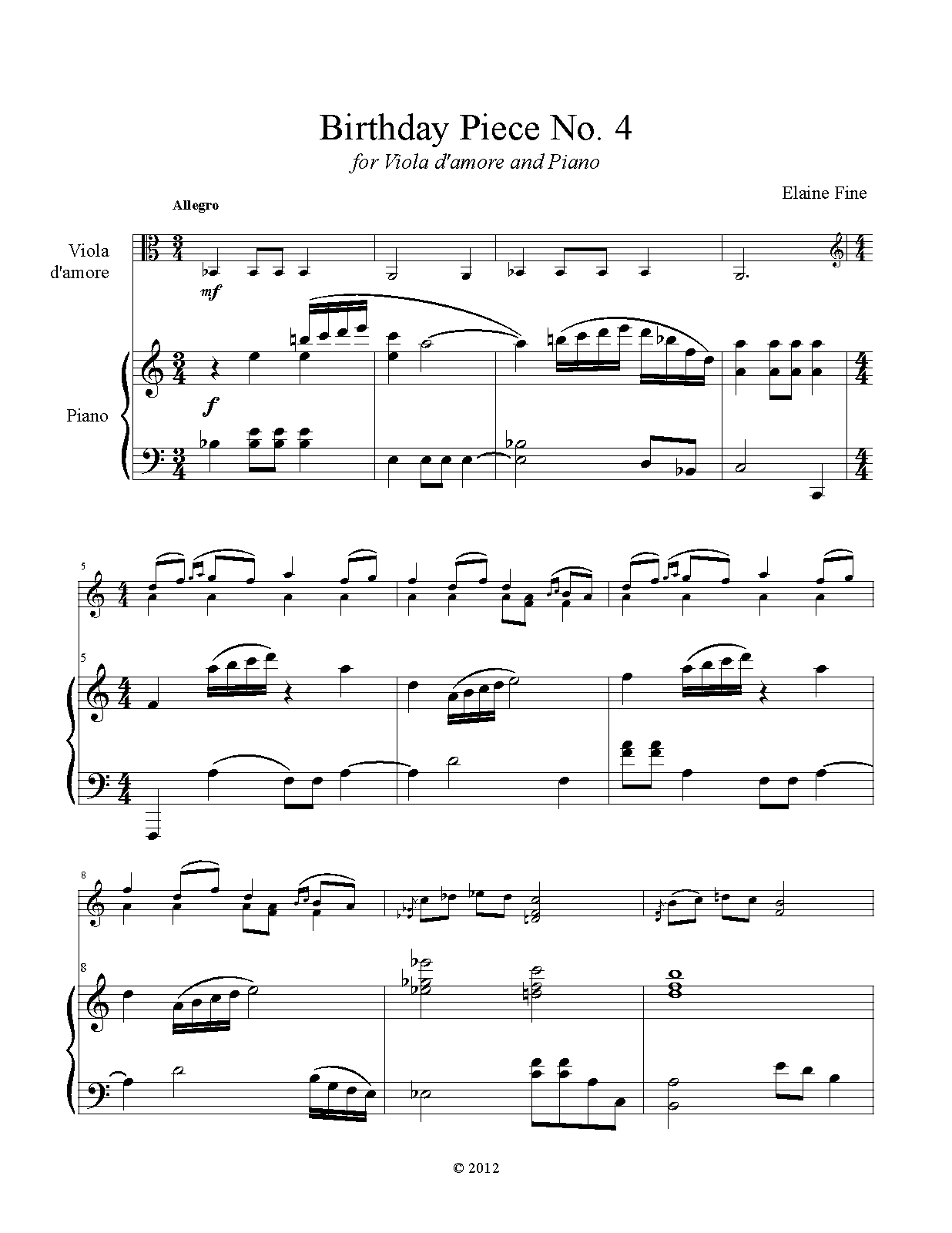 Birthday Piece No. 4

for Viola d'amore and Piano

Elaine Fine

Allegro

Viola d'amore

mf

Piano

f

5

5

8

8

© 2012